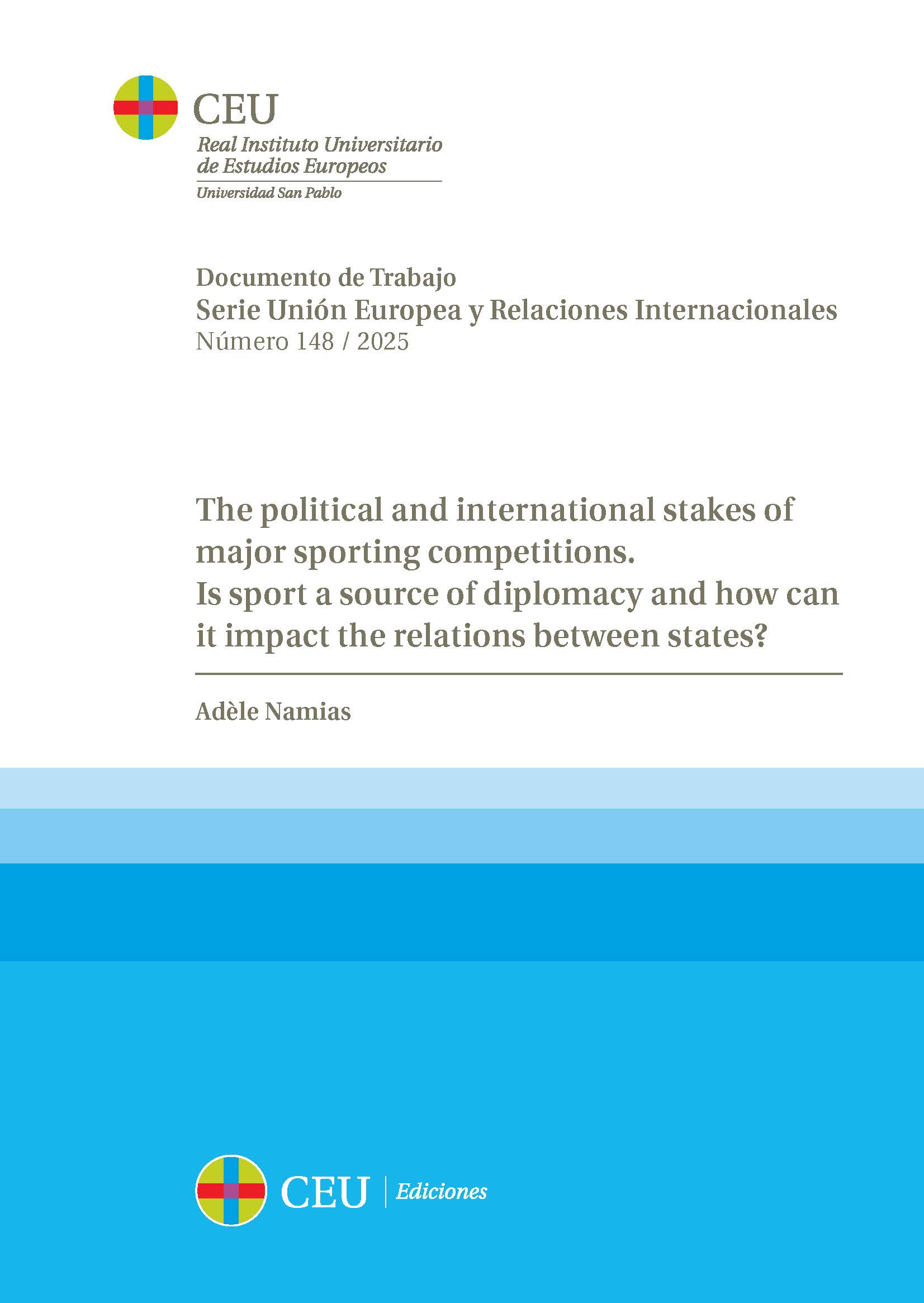 CEU
Real Instituto Universitario de Estudios Europeos
Universidad San Pablo

Documento de Trabajo
Serie Unión Europea y Relaciones Internacionales
Número 148 / 2025

The political and international stakes of major sporting competitions.
Is sport a source of diplomacy and how can it impact the relations between states?

Adèle Namias

CEU | Ediciones